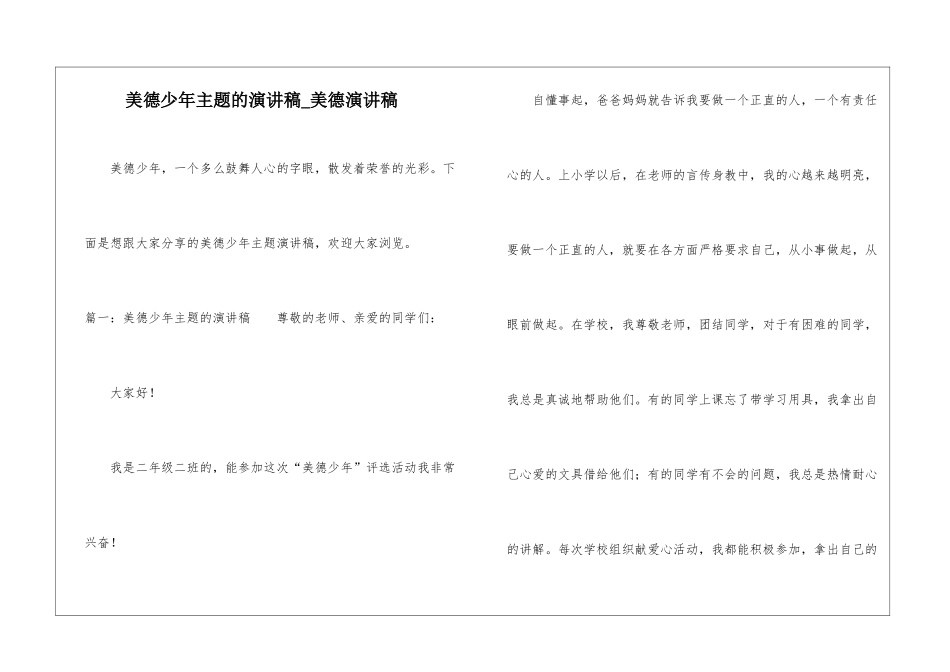 美德少年主题的演讲稿_美德演讲稿

美德少年，一个多么鼓舞人心的字眼，散发着荣誉的光彩。下面是想跟大家分享的美德少年主题演讲稿，欢迎大家浏览。

篇一：美德少年主题的演讲稿 尊敬的老师、亲爱的同学们：

大家好！

我是二年级二班的，能参加这次“美德少年”评选活动我非常兴奋！

自懂事起，爸爸妈妈就告诉我要做一个正直的人，一个有责任心的人。上小学以后，在老师的言传身教中，我的心越来越明亮，要做一个正直的人，就要在各方面严格要求自己，从小事做起，从眼前做起。在学校，我尊敬老师，团结同学，对于有困难的同学，我总是真诚地帮助他们。有的同学上课忘了带学习用具，我拿出自己心爱的文具借给他们；有的同学有不会的问题，我总是热情耐心的讲解。每次学校组织献爱心活动，我都能积极参加，拿出自己的